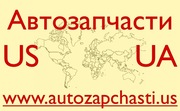 Автозапчасти

US UA

www.autozapchasti.us